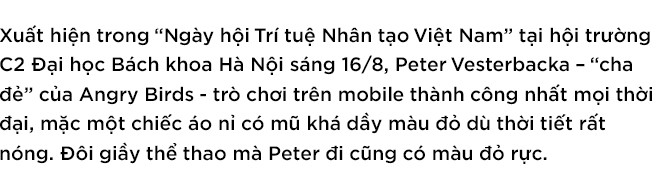 Xuất hiện trong “Ngày hội Trí tuệ Nhân tạo Việt Nam” tại hội trường C2 Đại học Bách khoa Hà Nội sáng 16/8, Peter Vesterbacka – “cha đẻ” của Angry Birds - trò chơi trên mobile thành công nhất mọi thời đại, mặc một chiếc áo nỉ có mũ khá dầy màu đỏ dù thời tiết rất nóng. Đôi giầy thể thao mà Peter đi cũng có màu đỏ rực.